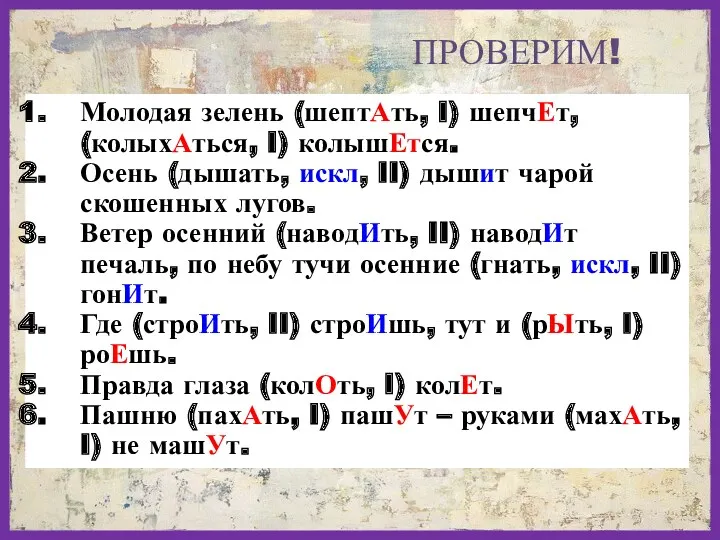 ПРОВЕРИМ!

1. Молодая зелень (шептАть, I) шепчЕт, (колыхАться, I) колышЕтся.
2. Осень (дышать, искл, II) дышит чарой скошенных лугов.
3. Ветер осенний (наводИть, II) наводИт печаль, по небу тучи осенние (гнать, искл, II) гонИт.
4. Где (строИть, II) строИшь, тут и (рЫть, I) роЕшь.
5. Правда глаза (колОть, I) колЕт.
6. Пашню (пахАть, I) пашУт – руками (махАть, I) не машУт.